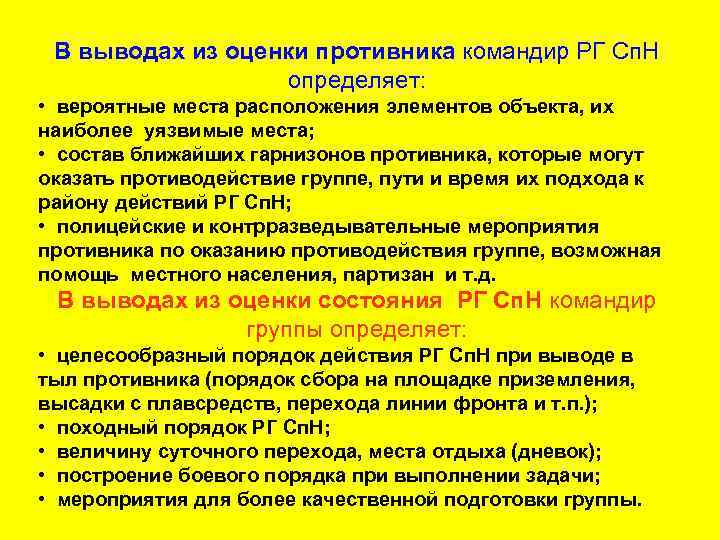 В выводах из оценки противника командир РГ СпН определяет:

• вероятные места расположения элементов объекта, их наиболее уязвимые места;
• состав ближайших гарнизонов противника, которые могут оказать противодействие группе, пути и время их подхода к району действий РГ СпН;
• полицейские и контрразведывательные мероприятия противника по оказанию противодействия группе, возможная помощь местного населения, партизан и т.д.

В выводах из оценки состояния РГ СпН командир группы определяет:

• целесообразный порядок действия РГ СпН при выводе в тыл противника (порядок сбора на площадке приземления, высадки с плавсредств, перехода линии фронта и т.п.);
• походный порядок РГ СпН;
• величину суточного перехода, места отдыха (дневок);
• построение боевого порядка при выполнении задачи;
• мероприятия для более качественной подготовки группы.